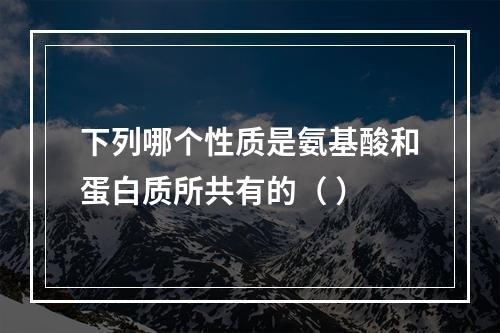 下列哪个性质是氨基酸和蛋白质所共有的（）